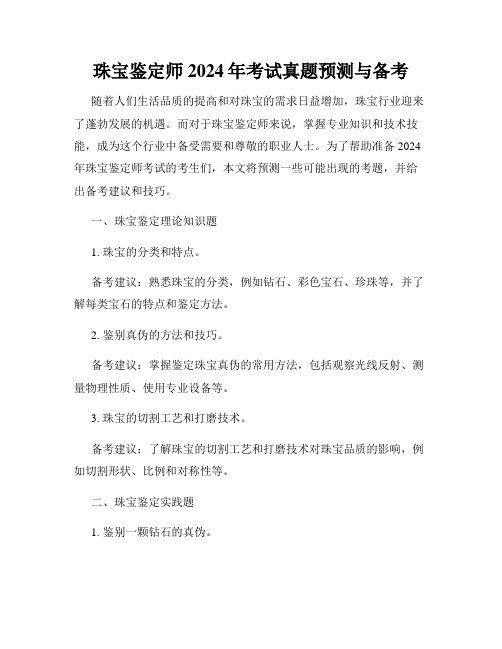 珠宝鉴定师 2024 年考试真题预测与备考

随着人们生活品质的提高和对珠宝的需求日益增加，珠宝行业迎来了蓬勃发展的机遇。而对于珠宝鉴定师来说，掌握专业知识和技术技能，成为这个行业中备受需要和尊敬的职业人士。为了帮助准备 2024 年珠宝鉴定师考试的考生们，本文将预测一些可能出现的考题，并给出备考建议和技巧。

一、珠宝鉴定理论知识题

1. 珠宝的分类和特点。

备考建议：熟悉珠宝的分类，例如钻石、彩色宝石、珍珠等，并了解每类宝石的特点和鉴定方法。

2. 鉴别真伪的方法和技巧。

备考建议：掌握鉴定珠宝真伪的常用方法，包括观察光线反射、测量物理性质、使用专业设备等。

3. 珠宝的切割工艺和打磨技术。

备考建议：了解珠宝的切割工艺和打磨技术对珠宝品质的影响，例如切割形状、比例和对称性等。

二、珠宝鉴定实践题

1. 鉴别一颗钻石的真伪。